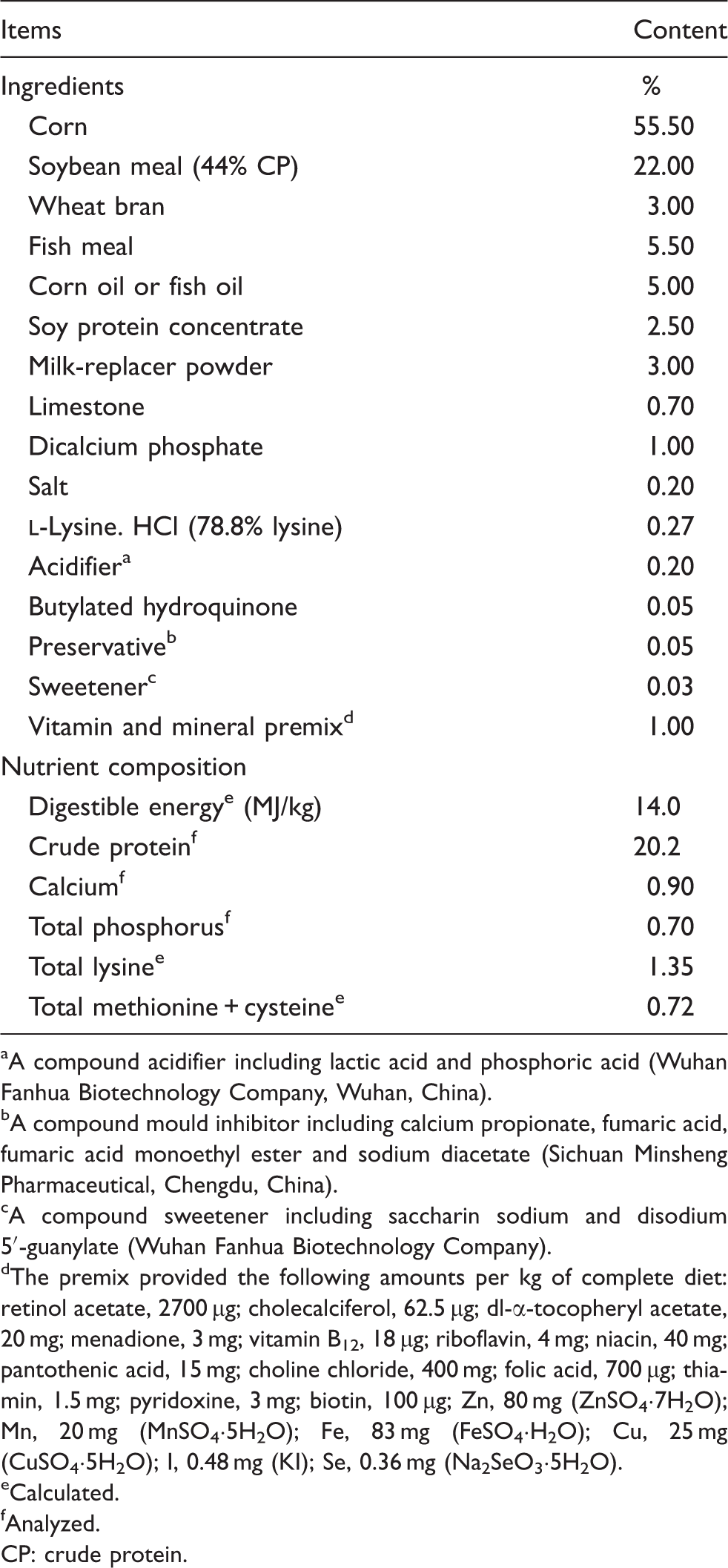 | Items | Content |
|---|---|
| Ingredients | % |
| Corn | 55.50 |
| Soybean meal (44% CP) | 22.00 |
| Wheat bran | 3.00 |
| Fish meal | 5.50 |
| Corn oil or fish oil | 5.00 |
| Soy protein concentrate | 2.50 |
| Milk-replacer powder | 3.00 |
| Limestone | 0.70 |
| Dicalcium phosphate | 1.00 |
| Salt | 0.20 |
| L-Lysine. HCl (78.8% lysine) | 0.27 |
| Acidifier$^{a}$ | 0.20 |
| Butylated hydroquinone | 0.05 |
| Preservative$^{b}$ | 0.05 |
| Sweetener$^{c}$ | 0.03 |
| Vitamin and mineral premix$^{d}$ | 1.00 |
| Nutrient composition | |
| Digestible energy$^{e}$ (MJ/kg) | 14.0 |
| Crude protein$^{f}$ | 20.2 |
| Calcium$^{f}$ | 0.90 |
| Total phosphorus$^{f}$ | 0.70 |
| Total lysine$^{e}$ | 1.35 |
| Total methionine + cysteine$^{e}$ | 0.72 |

$^{a}$A compound acidifier including lactic acid and phosphoric acid (Wuhan Fanhua Biotechnology Company, Wuhan, China).

$^{b}$A compound mould inhibitor including calcium propionate, fumaric acid, fumaric acid monoethyl ester and sodium diacetate (Sichuan Minsheng Pharmaceutical, Chengdu, China).

$^{c}$A compound sweetener including saccharin sodium and disodium 5′-guanylate (Wuhan Fanhua Biotechnology Company).

$^{d}$The premix provided the following amounts per kg of complete diet: retinol acetate, 2700 μg; cholecalciferol, 62.5 μg; dl-α-tocopheryl acetate, 20 mg; menadione, 3 mg; vitamin $B_{12}$, 18 μg; riboflavin, 4 mg; niacin, 40 mg; pantothenic acid, 15 mg; choline chloride, 400 mg; folic acid, 700 μg; thiamin, 1.5 mg; pyridoxine, 3 mg; biotin, 100 μg; Zn, 80 mg ($ZnSO_4 \cdot 7H_2O$); Mn, 20 mg ($MnSO_4 \cdot 5H_2O$); Fe, 83 mg ($FeSO_4 \cdot H_2O$); Cu, 25 mg ($CuSO_4 \cdot 5H_2O$); I, 0.48 mg (KI); Se, 0.36 mg ($Na_2SeO_3 \cdot 5H_2O$).

$^{e}$Calculated.

$^{f}$Analyzed.

CP: crude protein.